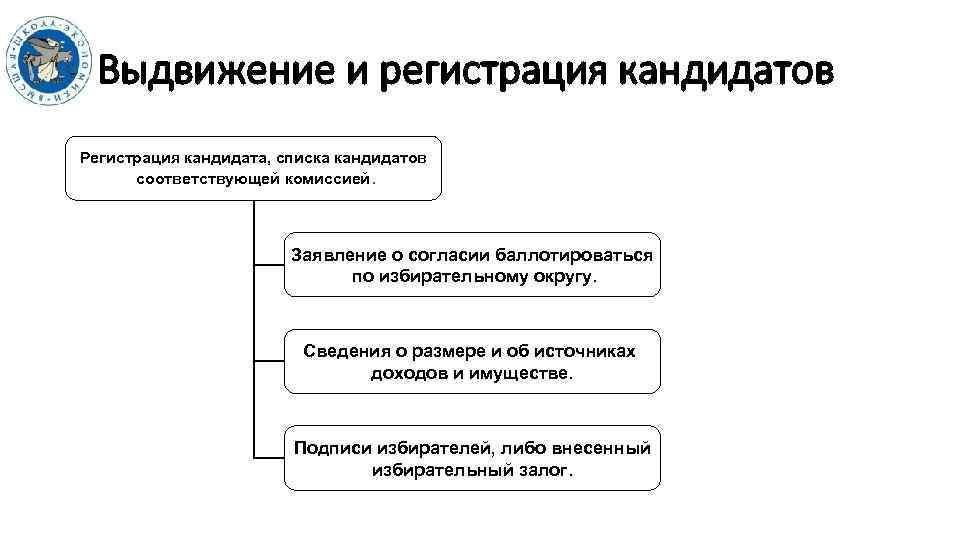 ВЫСШАЯ ШКОЛА ЭКОНОМИКИ

Выдвижение и регистрация кандидатов

Регистрация кандидата, списка кандидатов соответствующей комиссией.

Заявление о согласии баллотироваться по избирательному округу.

Сведения о размере и об источниках доходов и имуществе.

Подписи избирателей, либо внесенный избирательный залог.